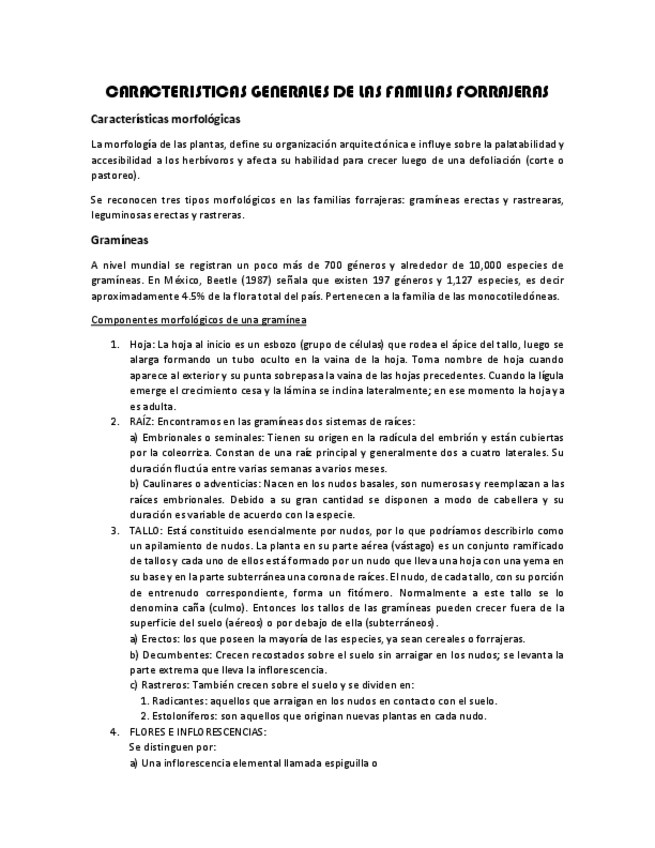 CARACTERISTICAS GENERALES DE LAS FAMILIAS FORRAJERAS

Características morfológicas

La morfología de las plantas, define su organización arquitectónica e influye sobre la palatabilidad y accesibilidad a los herbívoros y afecta su habilidad para crecer luego de una defoliación (corte o pastoreo).

Se reconocen tres tipos morfológicos en las familias forrajeras: gramíneas erectas y rastrearas, leguminosas erectas y rastreras.

Gramíneas

A nivel mundial se registran un poco más de 700 géneros y alrededor de 10,000 especies de gramíneas. En México, Beetle (1987) señala que existen 197 géneros y 1,127 especies, es decir aproximadamente 4.5% de la flora total del país. Pertenecen a la familia de las monocotiledóneas.

Componentes morfológicos de una gramínea

1. Hoja: La hoja al inicio es un esbozo (grupo de células) que rodea el ápice del tallo, luego se alarga formando un tubo oculto en la vaina de la hoja. Toma nombre de hoja cuando aparece al exterior y su punta sobrepasa la vaina de las hojas precedentes. Cuando la lígula emerge el crecimiento cesa y la lámina se inclina lateralmente; en ese momento la hoja ya es adulta.
2. RAÍZ: Encontramos en las gramíneas dos sistemas de raíces:
a) Embrionales o seminales: Tienen su origen en la radícula del embrión y están cubiertas por la coleorriza. Constan de una raíz principal y generalmente dos a cuatro laterales. Su duración fluctúa entre varias semanas a varios meses.
b) Caulinares o adventicias: Nacen en los nudos basales, son numerosas y reemplazan a las raíces embrionales. Debido a su gran cantidad se disponen a modo de cabellera y su duración es variable de acuerdo con la especie.
3. TALLO: Está constituido esencialmente por nudos, por lo que podríamos describirlo como un apilamiento de nudos. La planta en su parte aérea (vástago) es un conjunto ramificado de tallos y cada uno de ellos está formado por un nudo que lleva una hoja con una yema en su base y en la parte subterránea una corona de raíces. El nudo, de cada tallo, con su porción de entrenudo correspondiente, forma un fitómero. Normalmente a este tallo se lo denomina caña (culmo). Entonces los tallos de las gramíneas pueden crecer fuera de la superficie del suelo (aéreos) o por debajo de ella (subterráneos).
a) Erectos: los que poseen la mayoría de las especies, ya sean cereales o forrajeras.
b) Decumbentes: Crecen recostados sobre el suelo sin arraigar en los nudos; se levanta la parte extrema que lleva la inflorescencia.
c) Rastreros: También crecen sobre el suelo y se dividen en:
1. Radicantes: aquellos que arraigan en los nudos en contacto con el suelo.
2. Estoloníferos: son aquellos que originan nuevas plantas en cada nudo.
4. FLORES E INFLORESCENCIAS:
Se distinguen por:
a) Una inflorescencia elemental llamada espiguilla o